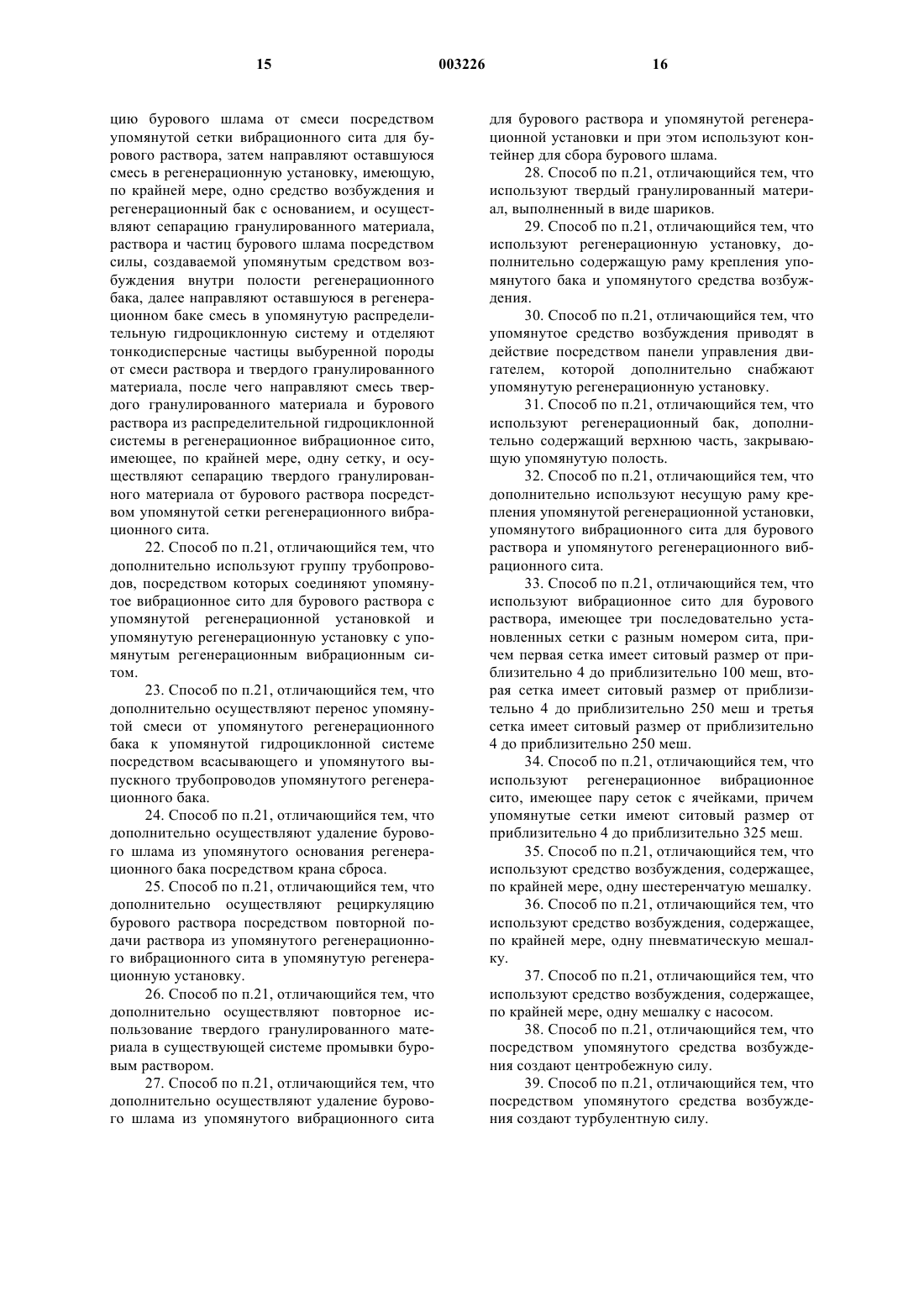 15

003226

16

цию бурового шлама от смеси посредством упомянутой сетки вибрационного сита для бурового раствора, затем направляют оставшуюся смесь в регенерационную установку, имеющую, по крайней мере, одно средство возбуждения и регенерационный бак с основанием, и осуществляют сепарацию гранулированного материала, раствора и частиц бурового шлама посредством силы, создаваемой упомянутым средством возбуждения внутри полости регенерационного бака, далее направляют оставшуюся в регенерационном баке смесь в упомянутую распределительную гидроциклонную систему и отделяют тонкодисперсные частицы выбуренной породы от смеси раствора и твердого гранулированного материала, после чего направляют смесь твердого гранулированного материала и бурового раствора из распределительной гидроциклонной системы в регенерационное вибрационное сито, имеющее, по крайней мере, одну сетку, и осуществляют сепарацию твердого гранулированного материала от бурового раствора посредством упомянутой сетки регенерационного вибрационного сита.

22. Способ по п.21, отличающийся тем, что дополнительно используют группу трубопроводов, посредством которых соединяют упомянутое вибрационное сито для бурового раствора с упомянутой регенерационной установкой и упомянутую регенерационную установку с упомянутым регенерационным вибрационным ситом.

23. Способ по п.21, отличающийся тем, что дополнительно осуществляют перенос упомянутой смеси от упомянутого регенерационного бака к упомянутой гидроциклонной системе посредством всасывающего и упомянутого выпускного трубопроводов упомянутого регенерационного бака.

24. Способ по п.21, отличающийся тем, что дополнительно осуществляют удаление бурового шлама из упомянутого основания регенерационного бака посредством крана сброса.

25. Способ по п.21, отличающийся тем, что дополнительно осуществляют рециркуляцию бурового раствора посредством повторной подачи раствора из упомянутого регенерационного вибрационного сита в упомянутую регенерационную установку.

26. Способ по п.21, отличающийся тем, что дополнительно осуществляют повторное использование твердого гранулированного материала в существующей системе промывки буровым раствором.

27. Способ по п.21, отличающийся тем, что дополнительно осуществляют удаление бурового шлама из упомянутого вибрационного сита для бурового раствора и упомянутой регенерационной установки и при этом используют контейнер для сбора бурового шлама.

28. Способ по п.21, отличающийся тем, что используют твердый гранулированный материал, выполненный в виде шариков.

29. Способ по п.21, отличающийся тем, что используют регенерационную установку, дополнительно содержащую раму крепления упомянутого бака и упомянутого средства возбуждения.

30. Способ по п.21, отличающийся тем, что упомянутое средство возбуждения приводят в действие посредством панели управления двигателем, которой дополнительно снабжают упомянутую регенерационную установку.

31. Способ по п.21, отличающийся тем, что используют регенерационный бак, дополнительно содержащий верхнюю часть, закрывающую упомянутую полость.

32. Способ по п.21, отличающийся тем, что дополнительно используют несущую раму крепления упомянутой регенерационной установки, упомянутого вибрационного сита для бурового раствора и упомянутого регенерационного вибрационного сита.

33. Способ по п.21, отличающийся тем, что используют вибрационное сито для бурового раствора, имеющее три последовательно установленных сетки с разным номером сита, причем первая сетка имеет ситовый размер от приблизительно 4 до приблизительно 100 меш, вторая сетка имеет ситовый размер от приблизительно 4 до приблизительно 250 меш и третья сетка имеет ситовый размер от приблизительно 4 до приблизительно 250 меш.

34. Способ по п.21, отличающийся тем, что используют регенерационное вибрационное сито, имеющее пару сеток с ячейками, причем упомянутые сетки имеют ситовый размер от приблизительно 4 до приблизительно 325 меш.

35. Способ по п.21, отличающийся тем, что используют средство возбуждения, содержащее, по крайней мере, одну шестеренчатую мешалку.

36. Способ по п.21, отличающийся тем, что используют средство возбуждения, содержащее, по крайней мере, одну пневматическую мешалку.

37. Способ по п.21, отличающийся тем, что используют средство возбуждения, содержащее, по крайней мере, одну мешалку с насосом.

38. Способ по п.21, отличающийся тем, что посредством упомянутого средства возбуждения создают центробежную силу.

39. Способ по п.21, отличающийся тем, что посредством упомянутого средства возбуждения создают турбулентную силу.